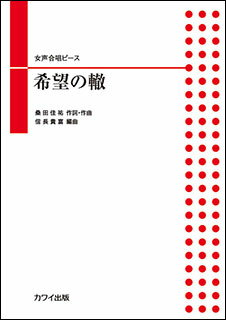 女声合唱ピース

希望の轍

桑田佳祐 作詞・作曲
信長貴富 編曲

カワイ出版